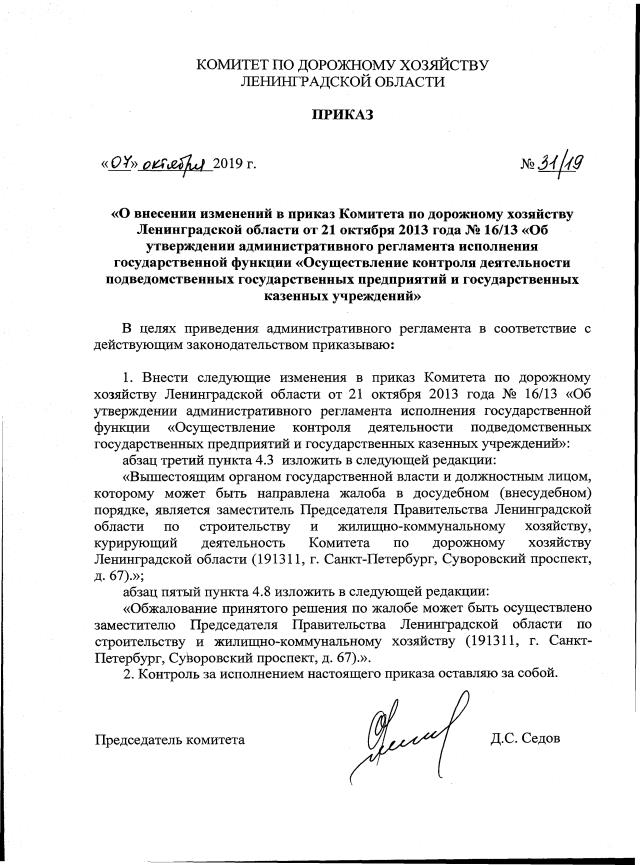 КОМИТЕТ ПО ДОРОЖНОМУ ХОЗЯЙСТВУ
ЛЕНИНГРАДСКОЙ ОБЛАСТИ

ПРИКАЗ

«07» октября 2019 г.

№ 31/19

«О внесении изменений в приказ Комитета по дорожному хозяйству Ленинградской области от 21 октября 2013 года № 16/13 «Об утверждении административного регламента исполнения государственной функции «Осуществление контроля деятельности подведомственных государственных предприятий и государственных казенных учреждений»

В целях приведения административного регламента в соответствие с действующим законодательством приказываю:

1. Внести следующие изменения в приказ Комитета по дорожному хозяйству Ленинградской области от 21 октября 2013 года № 16/13 «Об утверждении административного регламента исполнения государственной функции «Осуществление контроля деятельности подведомственных государственных предприятий и государственных казенных учреждений»:

абзац третий пункта 4.3 изложить в следующей редакции:

«Вышестоящим органом государственной власти и должностным лицом, которому может быть направлена жалоба в досудебном (внесудебном) порядке, является заместитель Председателя Правительства Ленинградской области по строительству и жилищно-коммунальному хозяйству, курирующий деятельность Комитета по дорожному хозяйству Ленинградской области (191311, г. Санкт-Петербург, Суворовский проспект, д. 67).»;

абзац пятый пункта 4.8 изложить в следующей редакции:

«Обжалование принятого решения по жалобе может быть осуществлено заместителю Председателя Правительства Ленинградской области по строительству и жилищно-коммунальному хозяйству (191311, г. Санкт-Петербург, Суворовский проспект, д. 67).».

2. Контроль за исполнением настоящего приказа оставляю за собой.

Председатель комитета

Д.С. Седов